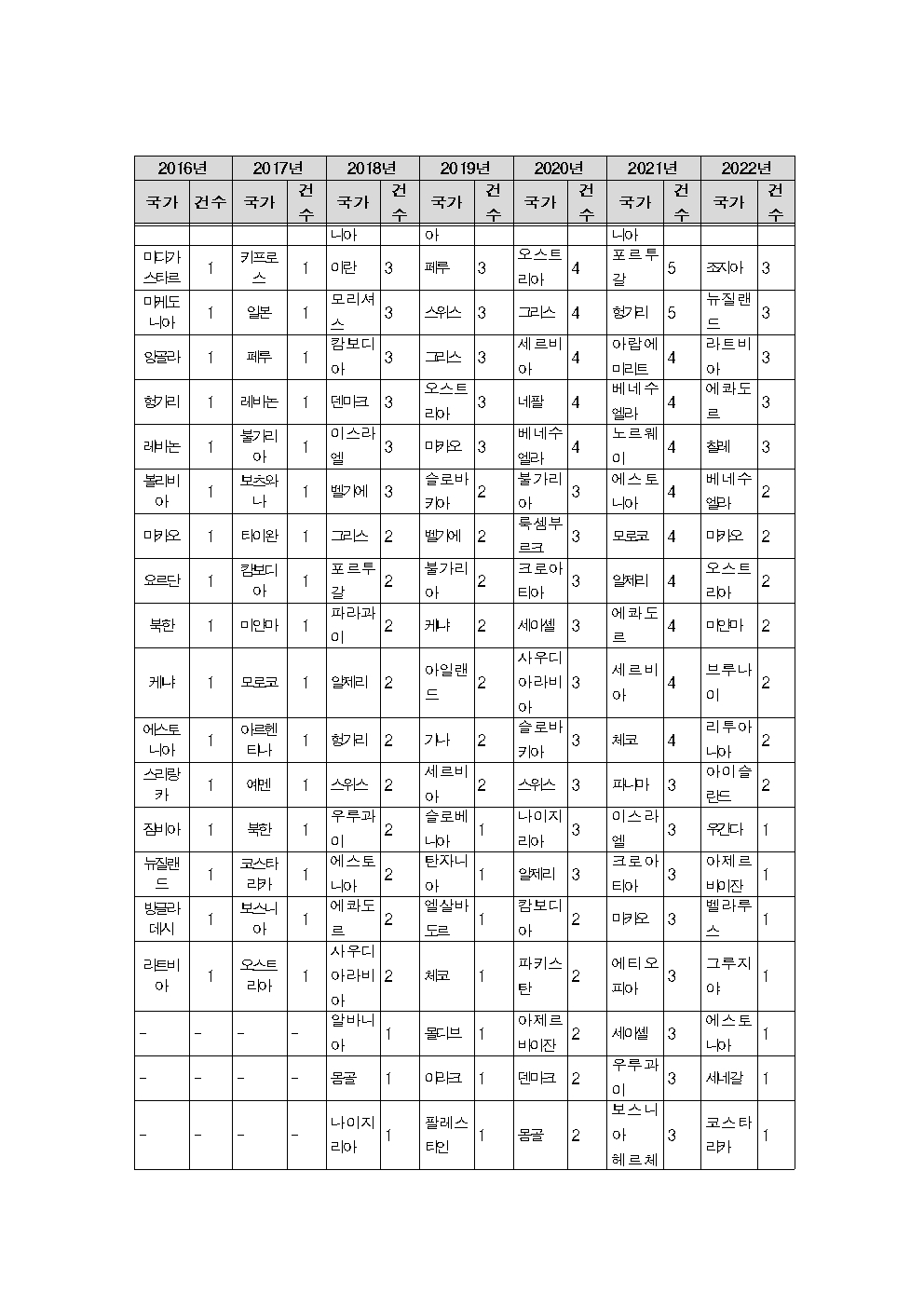 | 2016년 | | 2017년 | | 2018년 | | 2019년 | | 2020년 | | 2021년 | | 2022년 | |
|---|---|---|---|---|---|---|---|---|---|---|---|---|---|
| 국가 | 건수 | 국가 | 건수 | 국가 | 건수 | 국가 | 건수 | 국가 | 건수 | 국가 | 건수 | 국가 | 건수 |
| | | | | 니아 | | 아 | | | | 니아 | | | |
| 마다가스카르 | 1 | 키프로스 | 1 | 이란 | 3 | 페루 | 3 | 오스트리아 | 4 | 포르투갈 | 5 | 조지아 | 3 |
| 마케도니아 | 1 | 일본 | 1 | 모리셔스 | 3 | 스위스 | 3 | 그리스 | 4 | 헝가리 | 5 | 뉴질랜드 | 3 |
| 앙골라 | 1 | 페루 | 1 | 캄보디아 | 3 | 그리스 | 3 | 세르비아 | 4 | 아랍에미리트 | 4 | 라트비아 | 3 |
| 헝가리 | 1 | 레바논 | 1 | 덴마크 | 3 | 오스트리아 | 3 | 네팔 | 4 | 베네수엘라 | 4 | 에콰도르 | 3 |
| 레바논 | 1 | 불가리아 | 1 | 이스라엘 | 3 | 마카오 | 3 | 베네수엘라 | 4 | 노르웨이 | 4 | 칠레 | 3 |
| 볼리비아 | 1 | 보츠와나 | 1 | 벨기에 | 3 | 슬로바키아 | 2 | 불가리아 | 3 | 에스토니아 | 4 | 베네수엘라 | 2 |
| 마카오 | 1 | 타이완 | 1 | 그리스 | 2 | 벨기에 | 2 | 룩셈부르크 | 3 | 모로코 | 4 | 마카오 | 2 |
| 요르단 | 1 | 캄보디아 | 1 | 포르투갈 | 2 | 불가리아 | 2 | 크로아티아 | 3 | 알제리 | 4 | 오스트리아 | 2 |
| 북한 | 1 | 미얀마 | 1 | 파라과이 | 2 | 케냐 | 2 | 세이셸 | 3 | 에콰도르 | 4 | 미얀마 | 2 |
| 케냐 | 1 | 모로코 | 1 | 알제리 | 2 | 아일랜드 | 2 | 사우디아라비아 | 3 | 세르비아 | 4 | 브루나이 | 2 |
| 에스토니아 | 1 | 아르헨티나 | 1 | 헝가리 | 2 | 가나 | 2 | 슬로바키아 | 3 | 체코 | 4 | 리투아니아 | 2 |
| 스리랑카 | 1 | 예멘 | 1 | 스위스 | 2 | 세르비아 | 2 | 스위스 | 3 | 파나마 | 3 | 아이슬란드 | 2 |
| 잠비아 | 1 | 북한 | 1 | 우루과이 | 2 | 슬로베니아 | 1 | 나이지리아 | 3 | 이스라엘 | 3 | 우간다 | 1 |
| 뉴질랜드 | 1 | 코스타리카 | 1 | 에스토니아 | 2 | 탄자니아 | 1 | 알제리 | 3 | 크로아티아 | 3 | 아제르바이잔 | 1 |
| 방글라데시 | 1 | 보스니아 | 1 | 에콰도르 | 2 | 엘살바도르 | 1 | 캄보디아 | 2 | 마카오 | 3 | 벨라루스 | 1 |
| 라트비아 | 1 | 오스트리아 | 1 | 사우디아라비아 | 2 | 체코 | 1 | 파키스탄 | 2 | 에티오피아 | 3 | 그루지야 | 1 |
| - | - | - | - | 알바니아 | 1 | 몰디브 | 1 | 아제르바이잔 | 2 | 세이셸 | 3 | 에스토니아 | 1 |
| - | - | - | - | 몽골 | 1 | 이라크 | 1 | 덴마크 | 2 | 우루과이 | 3 | 세네갈 | 1 |
| - | - | - | - | 나이지리아 | 1 | 팔레스타인 | 1 | 몽골 | 2 | 보스니아 헤르체 | 3 | 코스타리카 | 1 |